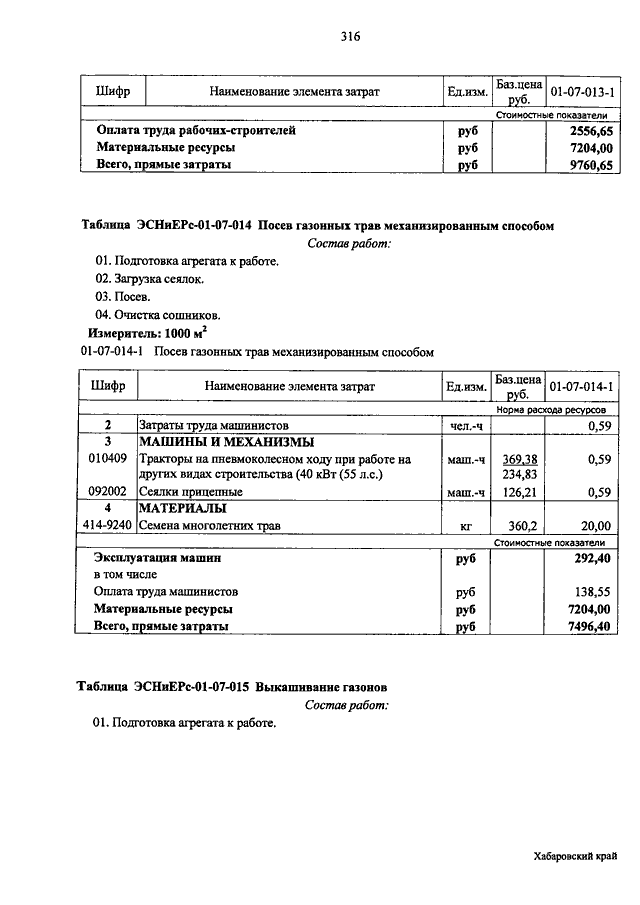 316

| Шифр | Наименование элемента затрат | Ед.изм. | Баз.цена руб. | 01-07-013-1 |
|---|---|---|---|---|
| | | | | Стоимостные показатели |
| | Оплата труда рабочих-строителей | руб | | 2556,65 |
| | Материальные ресурсы | руб | | 7204,00 |
| | Всего, прямые затраты | руб | | 9760,65 |

Таблица ЭСНиЕРс-01-07-014 Посев газонных трав механизированным способом

Состав работ:

01. Подготовка агрегата к работе.
02. Загрузка сеялок.
03. Посев.
04. Очистка сошников.

Измеритель: 1000 $м^2$

01-07-014-1 Посев газонных трав механизированным способом

| Шифр | Наименование элемента затрат | Ед.изм. | Баз.цена руб. | 01-07-014-1 |
|---|---|---|---|---|
| | | | | Норма расхода ресурсов |
| 2 | Затраты труда машинистов | чел.-ч | | 0,59 |
| 3 | МАШИНЫ И МЕХАНИЗМЫ | | | |
| 010409 | Тракторы на пневмоколесном ходу при работе на других видах строительства (40 кВт (55 л.с.) | маш.-ч | 369,38 234,83 | 0,59 |
| 092002 | Сеялки прицепные | маш.-ч | 126,21 | 0,59 |
| 4 | МАТЕРИАЛЫ | | | |
| 414-9240 | Семена многолетних трав | кг | 360,2 | 20,00 |
| | | | | Стоимостные показатели |
| | Эксплуатация машин | руб | | 292,40 |
| | в том числе | | | |
| | Оплата труда машинистов | руб | | 138,55 |
| | Материальные ресурсы | руб | | 7204,00 |
| | Всего, прямые затраты | руб | | 7496,40 |

Таблица ЭСНиЕРс-01-07-015 Выкашивание газонов

Состав работ:

01. Подготовка агрегата к работе.

Хабаровский край